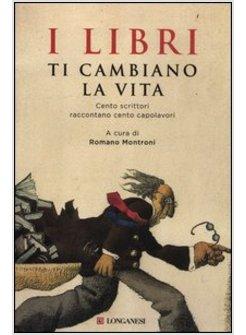 I LIBRI
TI CAMBIANO LA VITA

Cento scrittori raccontano cento capolavori

A cura di
Romano Montroni

LONGANESI